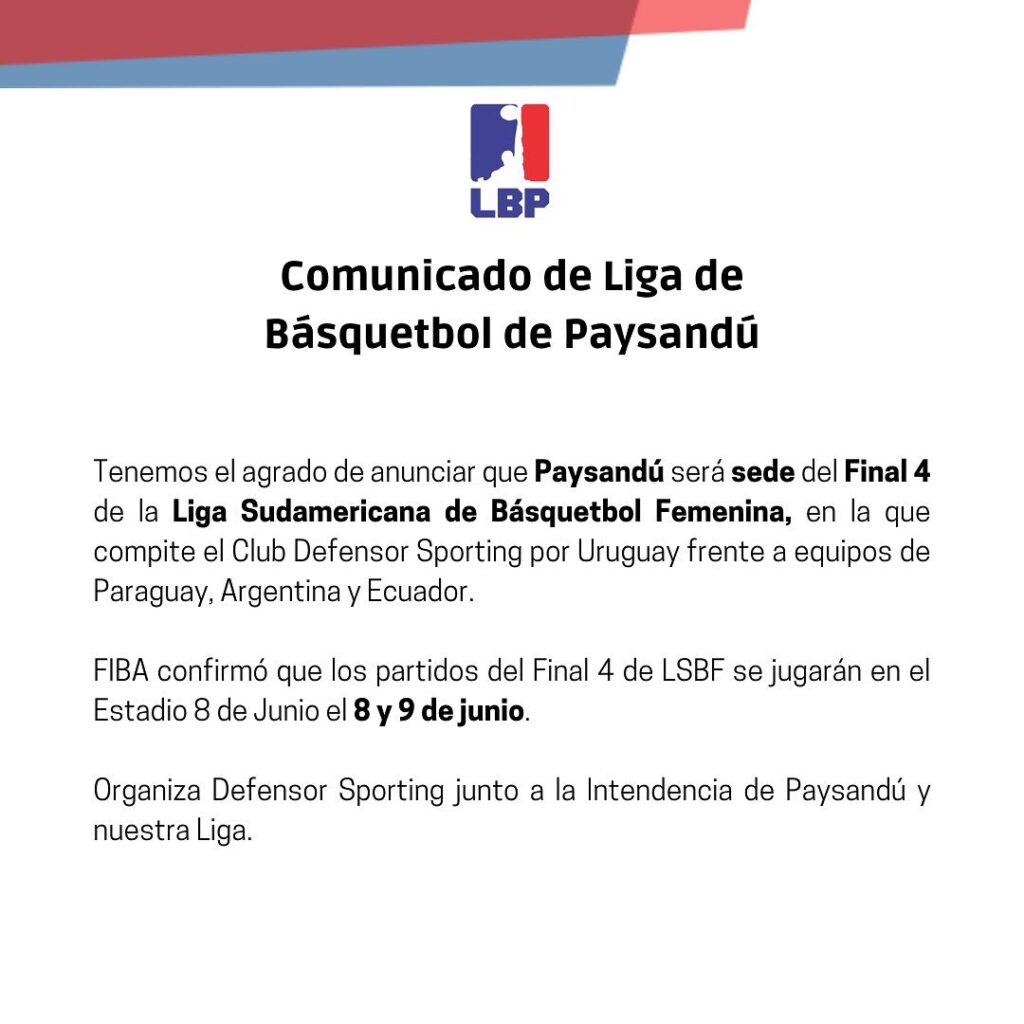 LBP

Comunicado de Liga de Básquetbol de Paysandú

Tenemos el agrado de anunciar que Paysandú será sede del Final 4 de la Liga Sudamericana de Básquetbol Femenina, en la que compite el Club Defensor Sporting por Uruguay frente a equipos de Paraguay, Argentina y Ecuador.

FIBA confirmó que los partidos del Final 4 de LSBF se jugarán en el Estadio 8 de Junio el 8 y 9 de junio.

Organiza Defensor Sporting junto a la Intendencia de Paysandú y nuestra Liga.